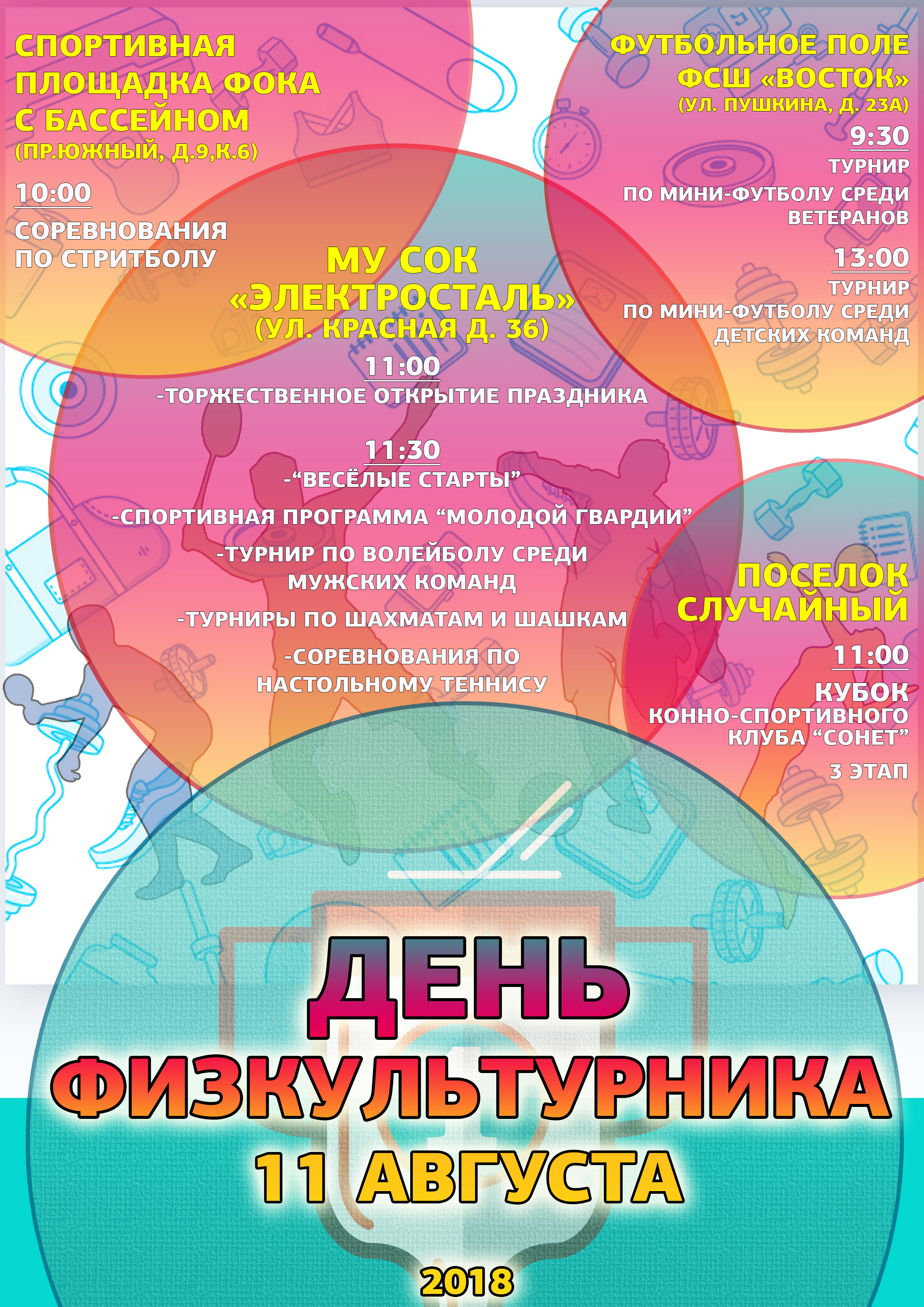 СПОРТИВНАЯ ПЛОЩАДКА ФОКА С БАССЕЙНОМ
(ПР.ЮЖНЫЙ, Д.9,К.6)

10:00

СОРЕВНОВАНИЯ ПО СТРИТБОЛУ

ФУТБОЛЬНОЕ ПОЛЕ ФСШ «ВОСТОК»
(УЛ. ПУШКИНА, Д. 23А)

9:30

ТУРНИР ПО МИНИ-ФУТБОЛУ СРЕДИ ВЕТЕРАНОВ

13:00

ТУРНИР ПО МИНИ-ФУТБОЛУ СРЕДИ ДЕТСКИХ КОМАНД

МУ СОК «ЭЛЕКТРОСТАЛЬ»
(УЛ. КРАСНАЯ Д. 36)

11:00

-ТОРЖЕСТВЕННОЕ ОТКРЫТИЕ ПРАЗДНИКА

11:30

-“ВЕСЁЛЫЕ СТАРТЫ”

-СПОРТИВНАЯ ПРОГРАММА “МОЛОДОЙ ГВАРДИИ”

-ТУРНИР ПО ВОЛЕЙБОЛУ СРЕДИ МУЖСКИХ КОМАНД

-ТУРНИРЫ ПО ШАХМАТАМ И ШАШКАМ

-СОРЕВНОВАНИЯ ПО НАСТОЛЬНОМУ ТЕННИСУ

ПОСЕЛОК СЛУЧАЙНЫЙ

11:00

КУБОК КОННО-СПОРТИВНОГО КЛУБА “СОНЕТ”

3 ЭТАП

ДЕНЬ ФИЗКУЛЬТУРНИКА
11 АВГУСТА

2018